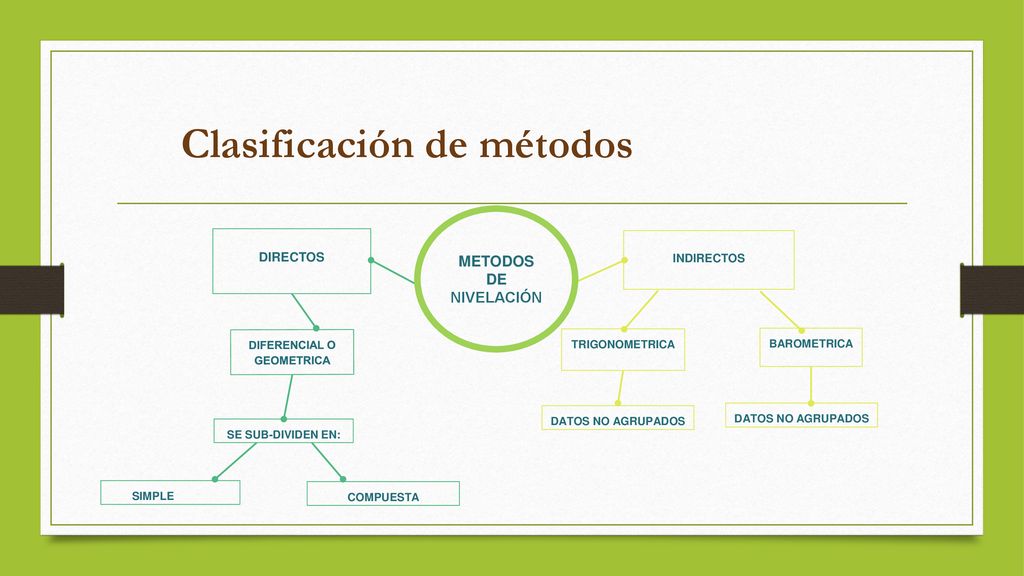 Clasificación de métodos

METODOS DE NIVELACIÓN

DIRECTOS

DIFERENCIAL O GEOMETRICA

SE SUB-DIVIDEN EN:

SIMPLE

COMPUESTA

INDIRECTOS

TRIGONOMETRICA

DATOS NO AGRUPADOS

BAROMETRICA

DATOS NO AGRUPADOS